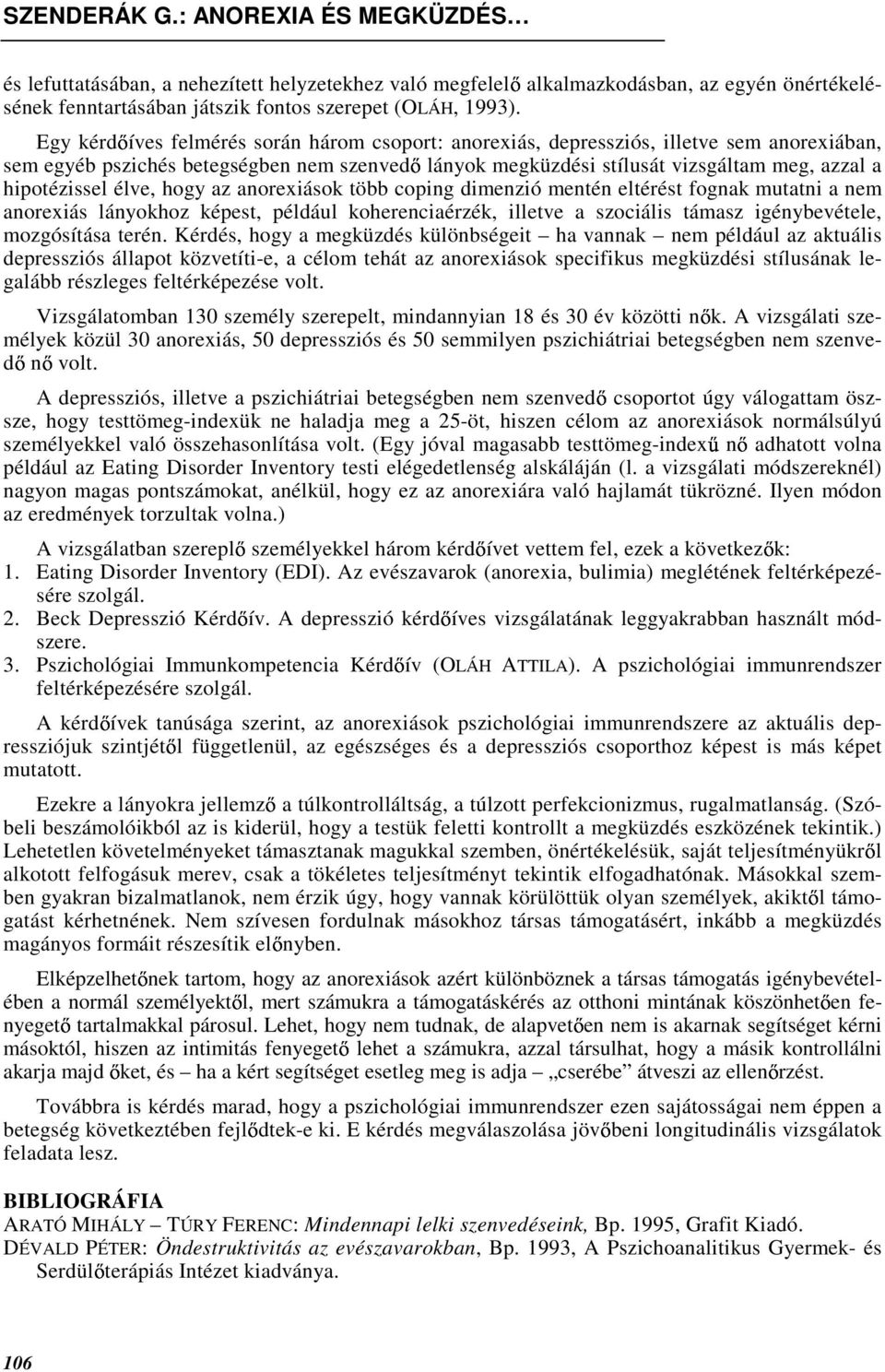 SZENDERÁK G.: ANOREXIA ÉS MEGKÜZDÉS…

és lefuttatásában, a nehezített helyzetekhez való megfelelő alkalmazkodásban, az egyén önértékelésének fenntartásában játszik fontos szerepet (OLÁH, 1993).

Egy kérdőíves felmérés során három csoport: anorexiás, depressziós, illetve sem anorexiában, sem egyéb pszichés betegségben nem szenvedő lányok megküzdési stílusát vizsgáltam meg, azzal a hipotézissel élve, hogy az anorexiások több coping dimenzió mentén eltérést fognak mutatni a nem anorexiás lányokhoz képest, például koherenciaérzék, illetve a szociális támasz igénybevétele, mozgósítása terén. Kérdés, hogy a megküzdés különbségeit – ha vannak – nem például az aktuális depressziós állapot közvetíti-e, a célom tehát az anorexiások specifikus megküzdési stílusának legalább részleges feltérképezése volt.

Vizsgálatomban 130 személy szerepelt, mindannyian 18 és 30 év közötti nők. A vizsgálati személyek közül 30 anorexiás, 50 depressziós és 50 semmilyen pszichiátriai betegségben nem szenvedő nő volt.

A depressziós, illetve a pszichiátriai betegségben nem szenvedő csoportot úgy válogattam össze, hogy testtömeg-indexük ne haladja meg a 25-öt, hiszen célom az anorexiások normálsúlyú személyekkel való összehasonlítása volt. (Egy jóval magasabb testtömeg-indexű nő adhatott volna például az Eating Disorder Inventory testi elégedetlenség alskáláján (l. a vizsgálati módszereknél) nagyon magas pontszámokat, anélkül, hogy ez az anorexiára való hajlamát tükrözné. Ilyen módon az eredmények torzultak volna.)

A vizsgálatban szereplő személyekkel három kérdőívet vettem fel, ezek a következők:
1. Eating Disorder Inventory (EDI). Az evészavarok (anorexia, bulimia) meglétének feltérképezésére szolgál.
2. Beck Depresszió Kérdőív. A depresszió kérdőíves vizsgálatának leggyakrabban használt módszere.
3. Pszichológiai Immunkompetencia Kérdőív (OLÁH ATTILA). A pszichológiai immunrendszer feltérképezésére szolgál.

A kérdőívek tanúsága szerint, az anorexiások pszichológiai immunrendszere az aktuális depressziójuk szintjétől függetlenül, az egészséges és a depressziós csoporthoz képest is más képet mutatott.

Ezekre a lányokra jellemző a túlkontrolláltság, a túlzott perfekcionizmus, rugalmatlanság. (Szóbeli beszámolóikból az is kiderül, hogy a testük feletti kontrollt a megküzdés eszközének tekintik.) Lehetetlen követelményeket támasztanak magukkal szemben, önértékelésük, saját teljesítményükről alkotott felfogásuk merev, csak a tökéletes teljesítményt tekintik elfogadhatónak. Másokkal szemben gyakran bizalmatlanok, nem érzik úgy, hogy vannak körülöttük olyan személyek, akiktől támogatást kérhetnének. Nem szívesen fordulnak másokhoz társas támogatásért, inkább a megküzdés magányos formáit részesítik előnyben.

Elképzelhetőnek tartom, hogy az anorexiások azért különböznek a társas támogatás igénybevételében a normál személyektől, mert számukra a támogatáskérés az otthoni mintának köszönhetően fenyegető tartalmakkal párosul. Lehet, hogy nem tudnak, de alapvetően nem is akarnak segítséget kérni másoktól, hiszen az intimitás fenyegető lehet a számukra, azzal társulhat, hogy a másik kontrollálni akarja majd őket, és – ha a kért segítséget esetleg meg is adja – „cserébe” átveszi az ellenőrzést.

Továbbra is kérdés marad, hogy a pszichológiai immunrendszer ezen sajátosságai nem éppen a betegség következtében fejlődtek-e ki. E kérdés megválaszolása jövőbeni longitudinális vizsgálatok feladata lesz.

BIBLIOGRÁFIA
ARATÓ MIHÁLY – TÚRY FERENC: Mindennapi lelki szenvedéseink, Bp. 1995, Grafit Kiadó.
DÉVALD PÉTER: Öndestruktivitás az evészavarokban, Bp. 1993, A Pszichoanalitikus Gyermek- és Serdülőterápiás Intézet kiadványa.

106